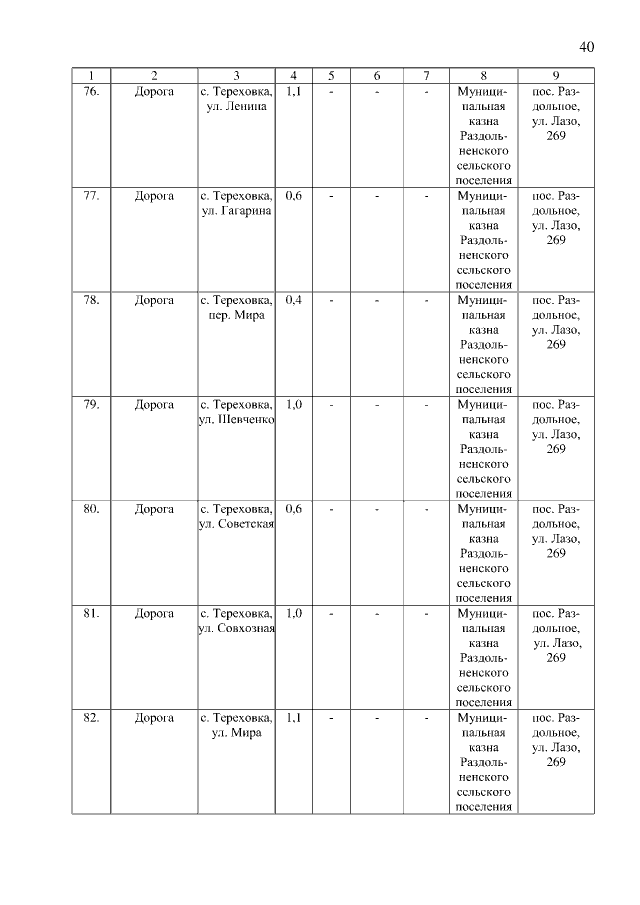 40

| 1 | 2 | 3 | 4 | 5 | 6 | 7 | 8 | 9 |
|---|---|---|---|---|---|---|---|---|
| 76. | Дорога | с. Тереховка, ул. Ленина | 1,1 | - | - | - | Муниципальная казна Раздольненского сельского поселения | пос. Раздольное, ул. Лазо, 269 |
| 77. | Дорога | с. Тереховка, ул. Гагарина | 0,6 | - | - | - | Муниципальная казна Раздольненского сельского поселения | пос. Раздольное, ул. Лазо, 269 |
| 78. | Дорога | с. Тереховка, пер. Мира | 0,4 | - | - | - | Муниципальная казна Раздольненского сельского поселения | пос. Раздольное, ул. Лазо, 269 |
| 79. | Дорога | с. Тереховка, ул. Шевченко | 1,0 | - | - | - | Муниципальная казна Раздольненского сельского поселения | пос. Раздольное, ул. Лазо, 269 |
| 80. | Дорога | с. Тереховка, ул. Советская | 0,6 | - | - | - | Муниципальная казна Раздольненского сельского поселения | пос. Раздольное, ул. Лазо, 269 |
| 81. | Дорога | с. Тереховка, ул. Совхозная | 1,0 | - | - | - | Муниципальная казна Раздольненского сельского поселения | пос. Раздольное, ул. Лазо, 269 |
| 82. | Дорога | с. Тереховка, ул. Мира | 1,1 | - | - | - | Муниципальная казна Раздольненского сельского поселения | пос. Раздольное, ул. Лазо, 269 |